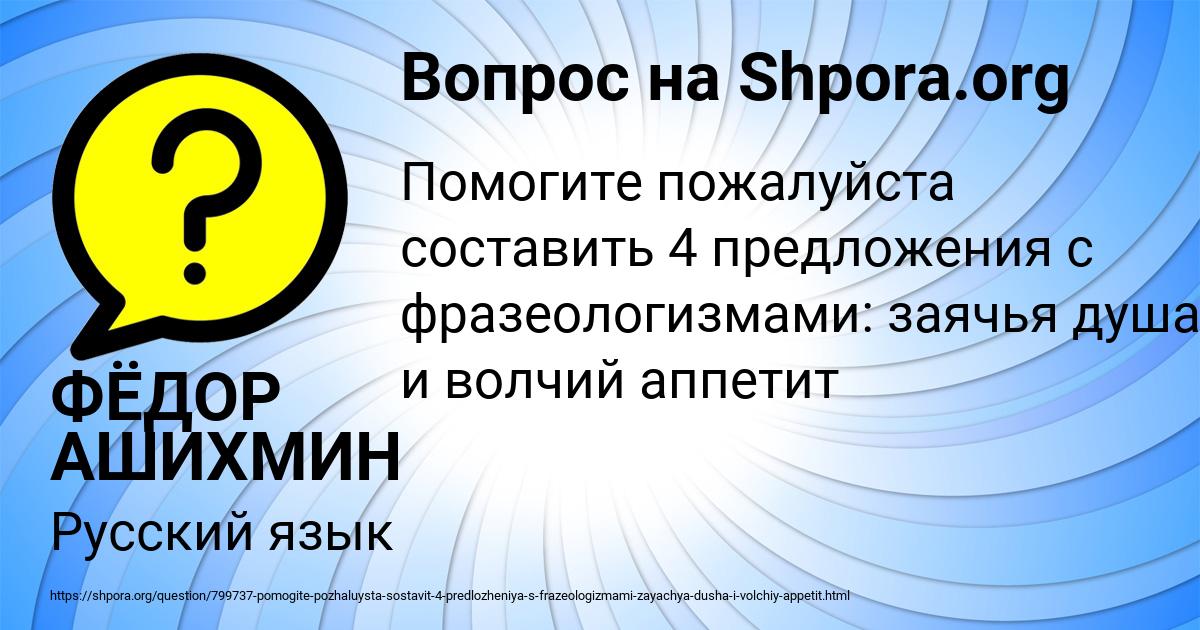 Вопрос на Shpora.org

Помогите пожалуйста составить 4 предложения с фразеологизмами: заячья душа и волчий аппетит

ФЁДОР АШИХМИН

Русский язык

https://shpora.org/question/799737-pomogite-pozhaluysta-sostavit-4-predlozheniya-s-frazeologizmami-zayachya-dusha-i-volchiy-appetit.html